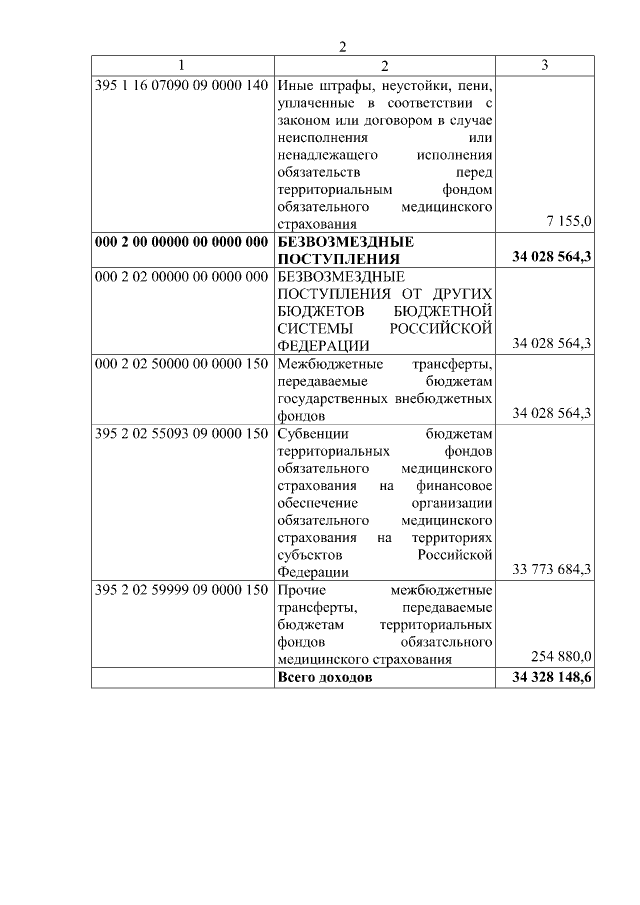 2

| 1 | 2 | 3 |
|---|---|---|
| 395 1 16 07090 09 0000 140 | Иные штрафы, неустойки, пени, уплаченные в соответствии с законом или договором в случае неисполнения или ненадлежащего исполнения обязательств перед территориальным фондом обязательного медицинского страхования | 7 155,0 |
| **000 2 00 00000 00 0000 000** | **БЕЗВОЗМЕЗДНЫЕ ПОСТУПЛЕНИЯ** | **34 028 564,3** |
| 000 2 02 00000 00 0000 000 | БЕЗВОЗМЕЗДНЫЕ ПОСТУПЛЕНИЯ ОТ ДРУГИХ БЮДЖЕТОВ БЮДЖЕТНОЙ СИСТЕМЫ РОССИЙСКОЙ ФЕДЕРАЦИИ | 34 028 564,3 |
| 000 2 02 50000 00 0000 150 | Межбюджетные трансферты, передаваемые бюджетам государственных внебюджетных фондов | 34 028 564,3 |
| 395 2 02 55093 09 0000 150 | Субвенции бюджетам территориальных фондов обязательного медицинского страхования на финансовое обеспечение организации обязательного медицинского страхования на территориях субъектов Российской Федерации | 33 773 684,3 |
| 395 2 02 59999 09 0000 150 | Прочие межбюджетные трансферты, передаваемые бюджетам территориальных фондов обязательного медицинского страхования | 254 880,0 |
| | **Всего доходов** | **34 328 148,6** |